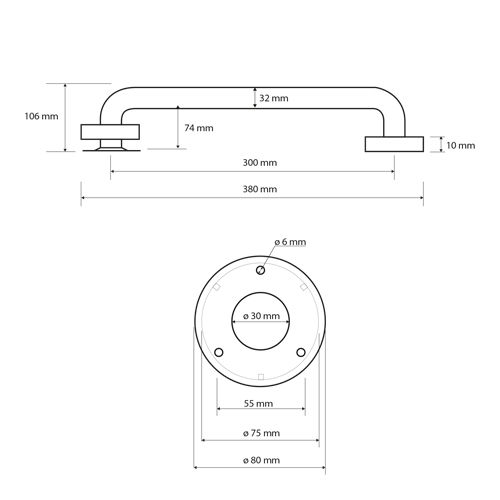 106 mm

32 mm

74 mm

10 mm

300 mm

380 mm

ø 6 mm

ø 30 mm

55 mm

ø 75 mm

ø 80 mm